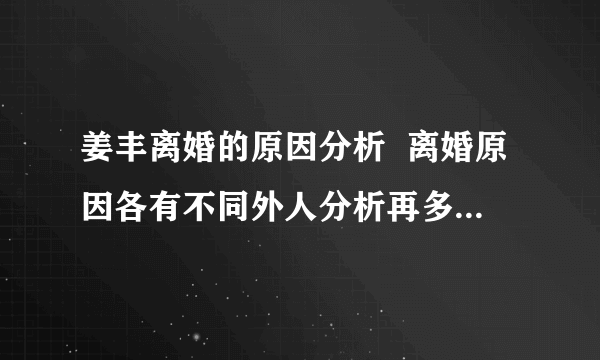 姜丰离婚的原因分析 离婚原因各有不同外人分析再多...